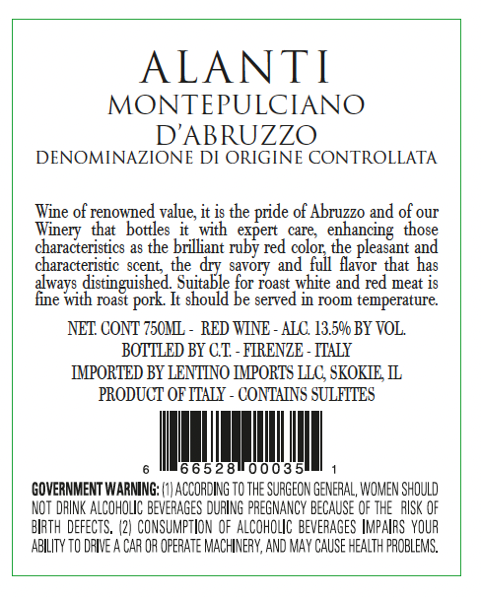 ALANTI
MONTEPULCIANO
D'ABRUZZO
DENOMINAZIONE DI ORIGINE CONTROLLATA

Wine of renowned value, it is the pride of Abruzzo and of our Winery that bottles it with expert care, enhancing those characteristics as the brilliant ruby red color, the pleasant and characteristic scent, the dry savory and full flavor that has always distinguished. Suitable for roast white and red meat is fine with roast pork. It should be served in room temperature.

NET. CONT 750ML - RED WINE - ALC. 13.5% BY VOL.
BOTTLED BY C.T. - FIRENZE - ITALY
IMPORTED BY LENTINO IMPORTS LLC, SKOKIE, IL
PRODUCT OF ITALY - CONTAINS SULFITES

6 66528 00035 1

GOVERNMENT WARNING: (1) ACCORDING TO THE SURGEON GENERAL, WOMEN SHOULD NOT DRINK ALCOHOLIC BEVERAGES DURING PREGNANCY BECAUSE OF THE RISK OF BIRTH DEFECTS. (2) CONSUMPTION OF ALCOHOLIC BEVERAGES IMPAIRS YOUR ABILITY TO DRIVE A CAR OR OPERATE MACHINERY, AND MAY CAUSE HEALTH PROBLEMS.